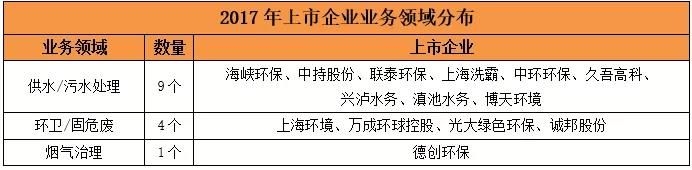 2017 年上市企业业务领域分布

| 业务领域 | 数量 | 上市企业 |
|---|---|---|
| 供水/污水处理 | 9 个 | 海峡环保、中持股份、联泰环保、上海洗霸、中环环保、久吾高科、兴泸水务、滇池水务、博天环境 |
| 环卫/固危废 | 4 个 | 上海环境、万成环球控股、光大绿色环保、诚邦股份 |
| 烟气治理 | 1 个 | 德创环保 |